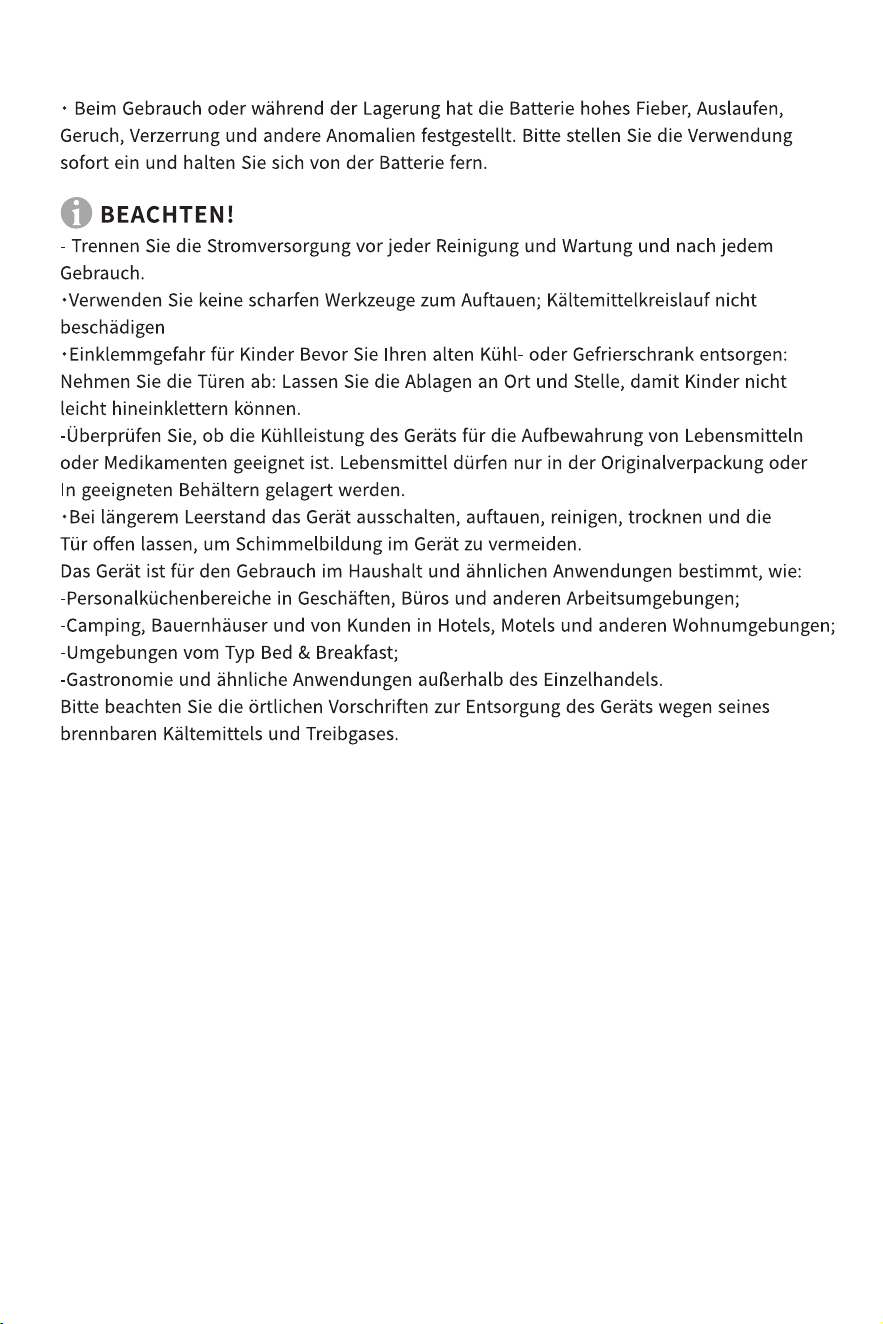 · Beim Gebrauch oder während der Lagerung hat die Batterie hohes Fieber, Auslaufen, Geruch, Verzerrung und andere Anomalien festgestellt. Bitte stellen Sie die Verwendung sofort ein und halten Sie sich von der Batterie fern.

BEACHTEN!
- Trennen Sie die Stromversorgung vor jeder Reinigung und Wartung und nach jedem Gebrauch.
·Verwenden Sie keine scharfen Werkzeuge zum Auftauen; Kältemittelkreislauf nicht beschädigen
·Einklemmgefahr für Kinder Bevor Sie Ihren alten Kühl- oder Gefrierschrank entsorgen: Nehmen Sie die Türen ab: Lassen Sie die Ablagen an Ort und Stelle, damit Kinder nicht leicht hineinklettern können.
-Überprüfen Sie, ob die Kühlleistung des Geräts für die Aufbewahrung von Lebensmitteln oder Medikamenten geeignet ist. Lebensmittel dürfen nur in der Originalverpackung oder In geeigneten Behältern gelagert werden.
·Bei längerem Leerstand das Gerät ausschalten, auftauen, reinigen, trocknen und die Tür offen lassen, um Schimmelbildung im Gerät zu vermeiden.
Das Gerät ist für den Gebrauch im Haushalt und ähnlichen Anwendungen bestimmt, wie:
-Personalküchenbereiche in Geschäften, Büros und anderen Arbeitsumgebungen;
-Camping, Bauernhäuser und von Kunden in Hotels, Motels und anderen Wohnumgebungen;
-Umgebungen vom Typ Bed & Breakfast;
-Gastronomie und ähnliche Anwendungen außerhalb des Einzelhandels.
Bitte beachten Sie die örtlichen Vorschriften zur Entsorgung des Geräts wegen seines brennbaren Kältemittels und Treibgases.